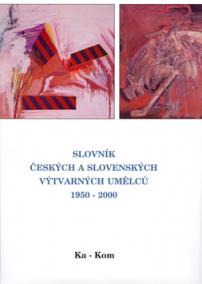 SLOVNÍK
ČESKÝCH A SLOVENSKÝCH
VÝTVARNÝCH UMĚLCŮ
1950 - 2000

Ka - Kom